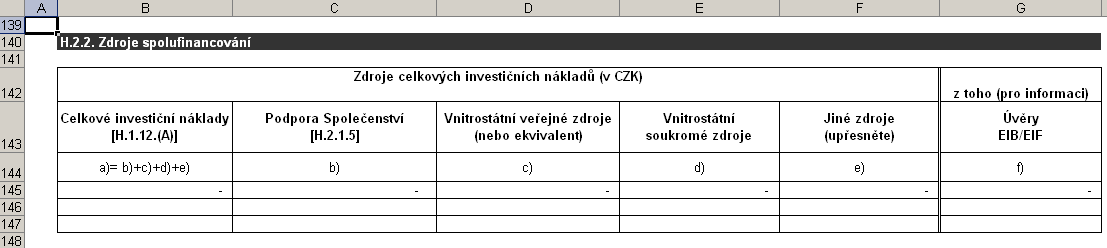 | | A | B | C | D | E | F | G |
|---|---|---|---|---|---|---|---|
| 139 | | | | | | | |
| 140 | | H.2.2. Zdroje spolufinancování | | | | | |
| 141 | | | | | | | |
| 142 | | Zdroje celkových investičních nákladů (v CZK) | | | | | z toho (pro informaci) |
| 143 | | Celkové investiční náklady [H.1.12.(A)] | Podpora Společenství [H.2.1.5] | Vnitrostátní veřejné zdroje (nebo ekvivalent) | Vnitrostátní soukromé zdroje | Jiné zdroje (upřesněte) | Úvěry EIB/EIF |
| 144 | | a)= b)+c)+d)+e) | b) | c) | d) | e) | f) |
| 145 | | - | - | - | - | - | - |
| 146 | | | | | | | |
| 147 | | | | | | | |
| 148 | | | | | | | |